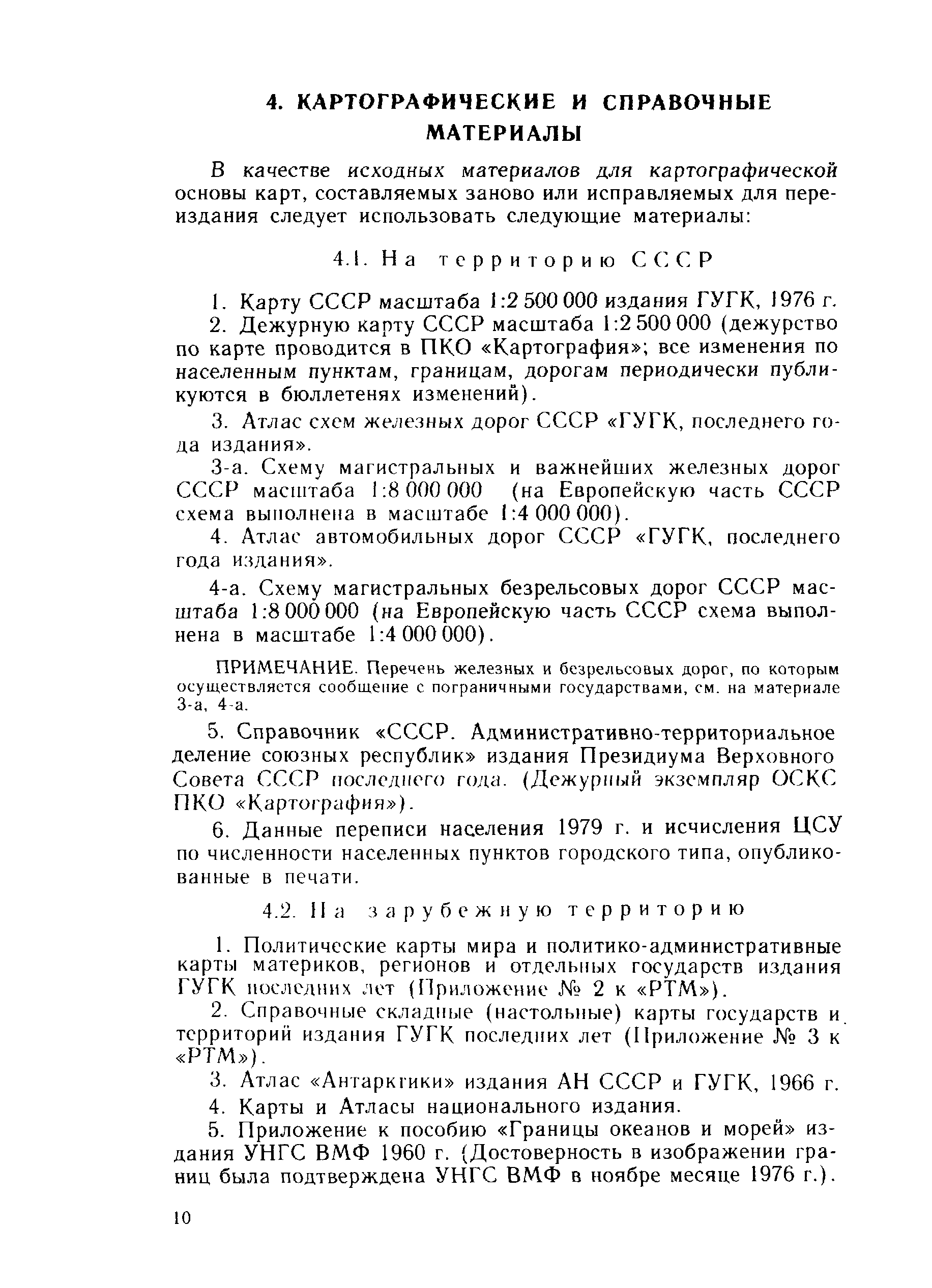 4. КАРТОГРАФИЧЕСКИЕ И СПРАВОЧНЫЕ МАТЕРИАЛЫ

В качестве исходных материалов для картографической основы карт, составляемых заново или исправляемых для переиздания следует использовать следующие материалы:

4.1. На территорию СССР

1. Карту СССР масштаба 1:2 500 000 издания ГУГК, 1976 г.

2. Дежурную карту СССР масштаба 1:2 500 000 (дежурство по карте проводится в ПКО «Картография»; все изменения по населенным пунктам, границам, дорогам периодически публикуются в бюллетенях изменений).

3. Атлас схем железных дорог СССР «ГУГК, последнего года издания».

3-а. Схему магистральных и важнейших железных дорог СССР масштаба 1:8 000 000 (на Европейскую часть СССР схема выполнена в масштабе 1:4 000 000).

4. Атлас автомобильных дорог СССР «ГУГК, последнего года издания».

4-а. Схему магистральных безрельсовых дорог СССР масштаба 1:8 000 000 (на Европейскую часть СССР схема выполнена в масштабе 1:4 000 000).

ПРИМЕЧАНИЕ. Перечень железных и безрельсовых дорог, по которым осуществляется сообщение с пограничными государствами, см. на материале 3-а, 4-а.

5. Справочник «СССР. Административно-территориальное деление союзных республик» издания Президиума Верховного Совета СССР последнего года. (Дежурный экземпляр ОСКС ПКО «Картография»).

6. Данные переписи населения 1979 г. и исчисления ЦСУ по численности населенных пунктов городского типа, опубликованные в печати.

4.2. На зарубежную территорию

1. Политические карты мира и политико-административные карты материков, регионов и отдельных государств издания ГУГК последних лет (Приложение № 2 к «РТМ»).

2. Справочные складные (настольные) карты государств и территорий издания ГУГК последних лет (Приложение № 3 к «РТМ»).

3. Атлас «Антарктики» издания АН СССР и ГУГК, 1966 г.

4. Карты и Атласы национального издания.

5. Приложение к пособию «Границы океанов и морей» издания УНГС ВМФ 1960 г. (Достоверность в изображении границ была подтверждена УНГС ВМФ в ноябре месяце 1976 г.).

10